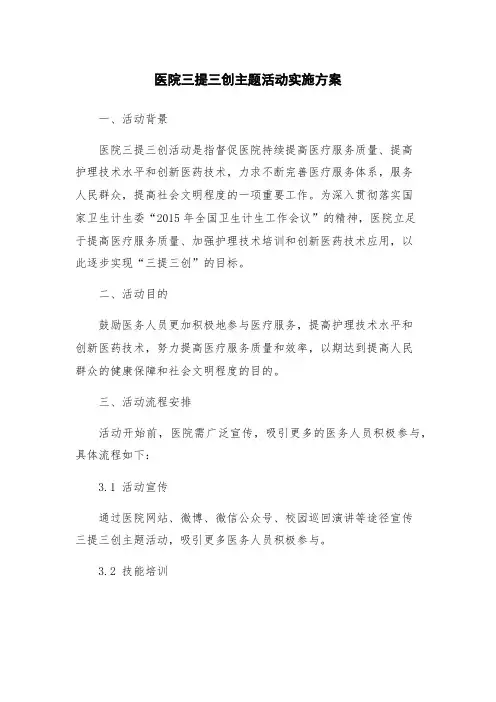 医院三提三创主题活动实施方案

一、活动背景

医院三提三创活动是指督促医院持续提高医疗服务质量、提高护理技术水平和创新医药技术，力求不断完善医疗服务体系，服务人民群众，提高社会文明程度的一项重要工作。为深入贯彻落实国家卫生计生委“2015年全国卫生计生工作会议”的精神，医院立足于提高医疗服务质量、加强护理技术培训和创新医药技术应用，以此逐步实现“三提三创”的目标。

二、活动目的

鼓励医务人员更加积极地参与医疗服务，提高护理技术水平和创新医药技术，努力提高医疗服务质量和效率，以期达到提高人民群众的健康保障和社会文明程度的目的。

三、活动流程安排

活动开始前，医院需广泛宣传，吸引更多的医务人员积极参与，具体流程如下：

3.1 活动宣传

通过医院网站、微博、微信公众号、校园巡回演讲等途径宣传三提三创主题活动，吸引更多医务人员积极参与。

3.2 技能培训